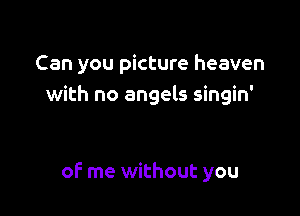 Can you picture heaven
with no angels singin'

of me without you